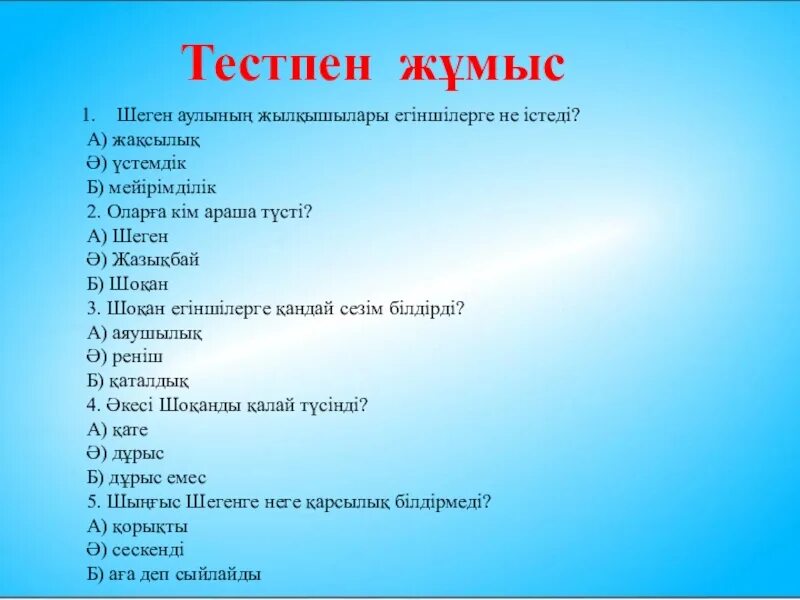 Тестпен жұмыс

1. Шеген аулының жылқышылары егіншілерге не істеді?
А) жақсылық
Ә) үстемдік
Б) мейірімділік
2. Оларға кім араша түсті?
А) Шеген
Ә) Жазықбай
Б) Шоқан
3. Шоқан егіншілерге қандай сезім білдірді?
А) аяушылық
Ә) реніш
Б) қаталдық
4. Әкесі Шоқанды қалай түсінді?
А) қате
Ә) дұрыс
Б) дұрыс емес
5. Шыңғыс Шегенге неге қарсылық білдірмеді?
А) қорықты
Ә) сескенді
Б) аға деп сыйлайды